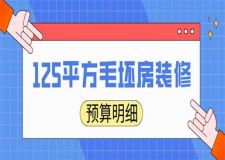 125平方毛坯房装修

预算明细